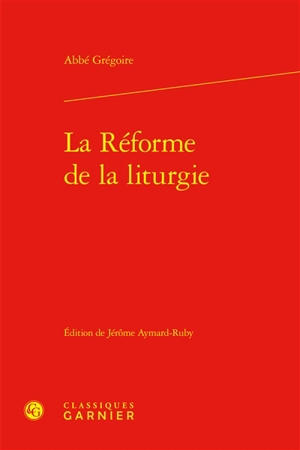 Abbé Grégoire

La Réforme de la liturgie

Édition de Jérôme Aymard-Ruby

CG

CLASSIQUES GARNIER